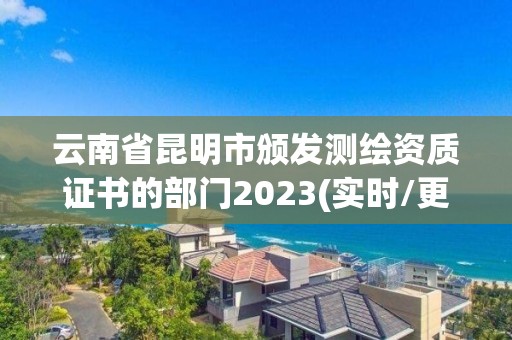 云南省昆明市颁发测绘资质证书的部门2023(实时/更